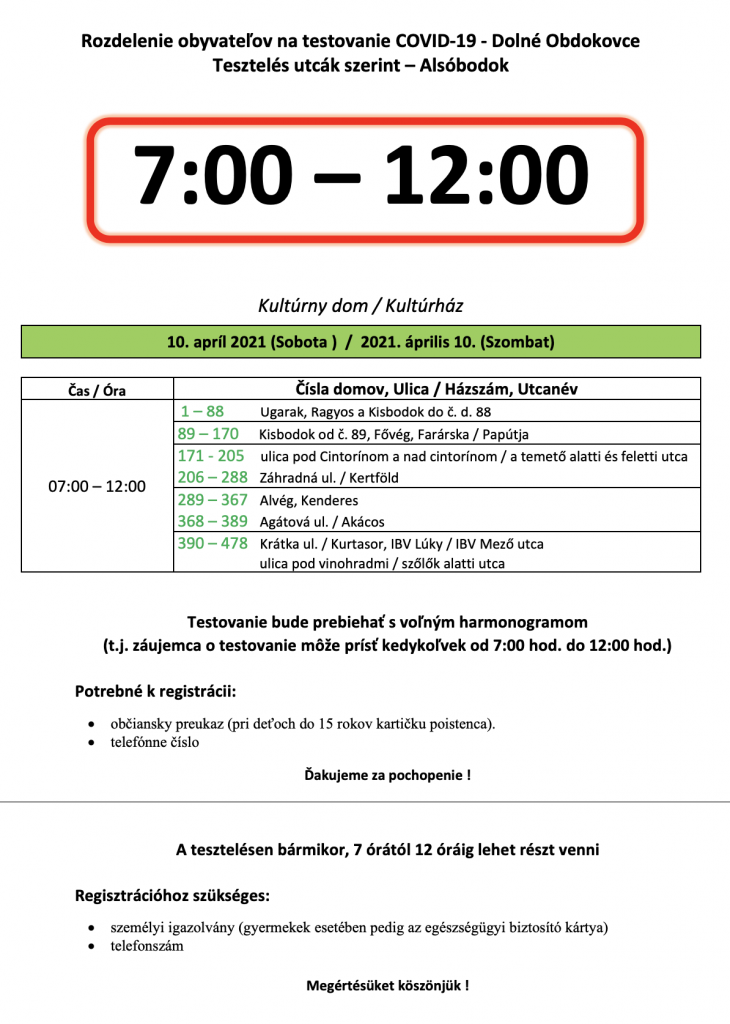 Rozdelenie obyvateľov na testovanie COVID-19 - Dolné Obdokovce
Tesztelés utcák szerint – Alsóbodok

7:00 – 12:00

Kultúrny dom / Kultúrház

10. apríl 2021 (Sobota ) / 2021. április 10. (Szombat)

| Čas / Óra | Čísla domov, Ulica / Házszám, Utcanév |
|---|---|
| 07:00 – 12:00 | 1 – 88 Ugarak, Ragyos a Kisbodok do č. d. 88 |
| | 89 – 170 Kisbodok od č. 89, Fővég, Farárska / Papútja |
| | 171 - 205 ulica pod Cintorínom a nad cintorínom / a temető alatti és feletti utca |
| | 206 – 288 Záhradná ul. / Kertföld |
| | 289 – 367 Alvég, Kenderes |
| | 368 – 389 Agátová ul. / Akácos |
| | 390 – 478 Krátka ul. / Kurtasor, IBV Lúky / IBV Mező utca ulica pod vinohradmi / szőlők alatti utca |

Testovanie bude prebiehať s voľným harmonogramom
(t.j. záujemca o testovanie môže prísť kedykoľvek od 7:00 hod. do 12:00 hod.)

Potrebné k registrácii:

• občiansky preukaz (pri deťoch do 15 rokov kartičku poistenca).
• telefónne číslo

Ďakujeme za pochopenie !

A tesztelésen bármikor, 7 órától 12 óráig lehet részt venni

Regisztrációhoz szükséges:

• személyi igazolvány (gyermekek esetében pedig az egészségügyi biztosító kártya)
• telefonszám

Megértésüket köszönjük !